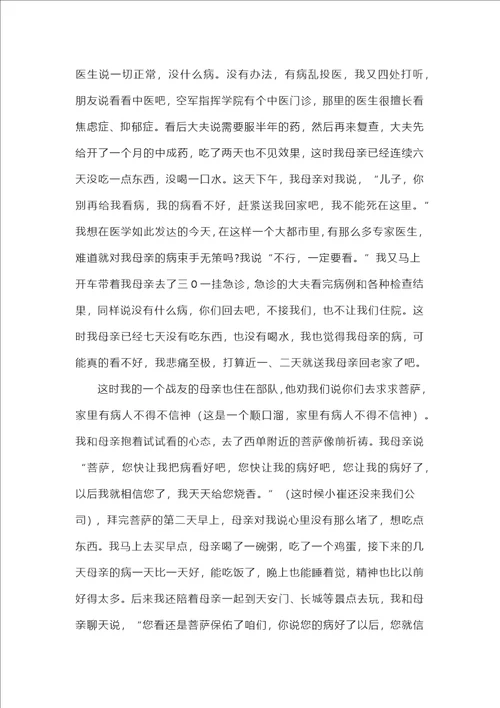 医生说一切正常，没什么病。没有办法，有病乱投医，我又四处打听，朋友说看看中医吧，空军指挥学院有个中医门诊，那里的医生很擅长看焦虑症、抑郁症。看后大夫说需要服半年的药，然后再来复查，大夫先给开了一个月的中成药，吃了两天也不见效果，这时我母亲已经连续六天没吃一点东西，没喝一口水。这天下午，我母亲对我说，“儿子，你别再给我看病，我的病看不好，赶紧送我回家吧，我不能死在这里。”我想在医学如此发达的今天，在这样一个大都市里，有那么多专家医生，难道就对我母亲的病束手无策吗?我说“不行，一定要看。”我又马上开车带着我母亲去了三０一挂急诊，急诊的大夫看完病例和各种检查结果，同样说没有什么病，你们回去吧，不接我们，也不让我们住院。这时我母亲已经七天没有吃东西，也没有喝水，我也觉得我母亲的病，可能真的看不好，我悲痛至极，打算近一、二天就送我母亲回老家了吧。

这时我的一个战友的母亲也住在部队，他劝我们说你们去求求菩萨，家里有病人不得不信神（这是一个顺口溜，家里有病人不得不信神）。我和母亲抱着试试看的心态，去了西单附近的菩萨像前祈祷。我母亲说“菩萨，您快让我把病看好吧，您快让我的病好吧，您让我的病好了，以后我就相信您了，我天天给您烧香。”（这时候小崔还没来我们公司），拜完菩萨的第二天早上，母亲对我说心里没有那么堵了，想吃点东西。我马上去买早点，母亲喝了一碗粥，吃了一个鸡蛋，接下来的几天母亲的病一天比一天好，能吃饭了，晚上也能睡着觉，精神也比以前好得太多。后来我还陪着母亲一起到天安门、长城等景点去玩，我和母亲聊天说，“您看还是菩萨保佑了咱们，你说您的病好了以后，您就信